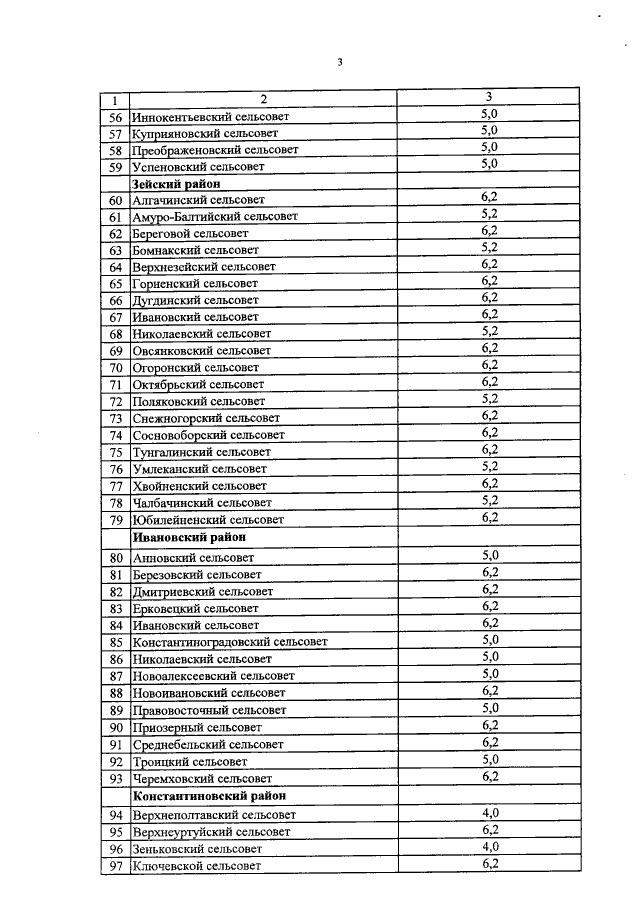 3

| 1 | 2 | 3 |
|---|---|---|
| 56 | Иннокентьевский сельсовет | 5,0 |
| 57 | Куприяновский сельсовет | 5,0 |
| 58 | Преображеновский сельсовет | 5,0 |
| 59 | Успеновский сельсовет | 5,0 |
| | **Зейский район** | |
| 60 | Алгачинский сельсовет | 6,2 |
| 61 | Амуро-Балтийский сельсовет | 5,2 |
| 62 | Береговой сельсовет | 6,2 |
| 63 | Бомнакский сельсовет | 5,2 |
| 64 | Верхнезейский сельсовет | 6,2 |
| 65 | Горненский сельсовет | 6,2 |
| 66 | Дугдинский сельсовет | 6,2 |
| 67 | Ивановский сельсовет | 6,2 |
| 68 | Николаевский сельсовет | 5,2 |
| 69 | Овсянковский сельсовет | 6,2 |
| 70 | Огоронский сельсовет | 6,2 |
| 71 | Октябрьский сельсовет | 6,2 |
| 72 | Поляковский сельсовет | 5,2 |
| 73 | Снежногорский сельсовет | 6,2 |
| 74 | Сосновоборский сельсовет | 6,2 |
| 75 | Тунгалинский сельсовет | 6,2 |
| 76 | Умлеканский сельсовет | 5,2 |
| 77 | Хвойненский сельсовет | 6,2 |
| 78 | Чалбачинский сельсовет | 5,2 |
| 79 | Юбилейненский сельсовет | 6,2 |
| | **Ивановский район** | |
| 80 | Анновский сельсовет | 5,0 |
| 81 | Березовский сельсовет | 6,2 |
| 82 | Дмитриевский сельсовет | 6,2 |
| 83 | Ерковецкий сельсовет | 6,2 |
| 84 | Ивановский сельсовет | 6,2 |
| 85 | Константиноградовский сельсовет | 5,0 |
| 86 | Николаевский сельсовет | 5,0 |
| 87 | Новоалексеевский сельсовет | 5,0 |
| 88 | Новоивановский сельсовет | 6,2 |
| 89 | Правовосточный сельсовет | 5,0 |
| 90 | Приозерный сельсовет | 6,2 |
| 91 | Среднебельский сельсовет | 6,2 |
| 92 | Троицкий сельсовет | 5,0 |
| 93 | Черемховский сельсовет | 6,2 |
| | **Константиновский район** | |
| 94 | Верхнеполтавский сельсовет | 4,0 |
| 95 | Верхнеуртуйский сельсовет | 6,2 |
| 96 | Зеньковский сельсовет | 4,0 |
| 97 | Ключевской сельсовет | 6,2 |